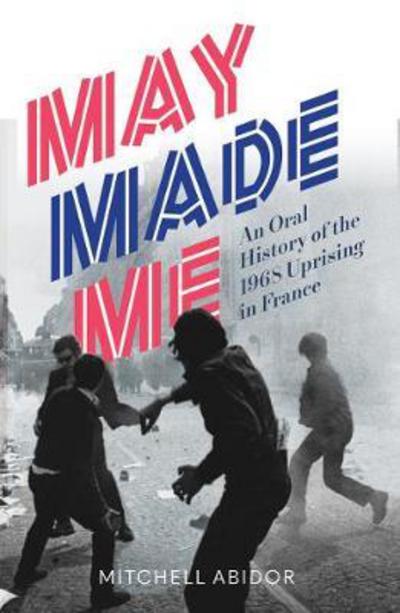 MAY MADE ME

An Oral History of the 1968 Uprising in France

MITCHELL ABIDOR